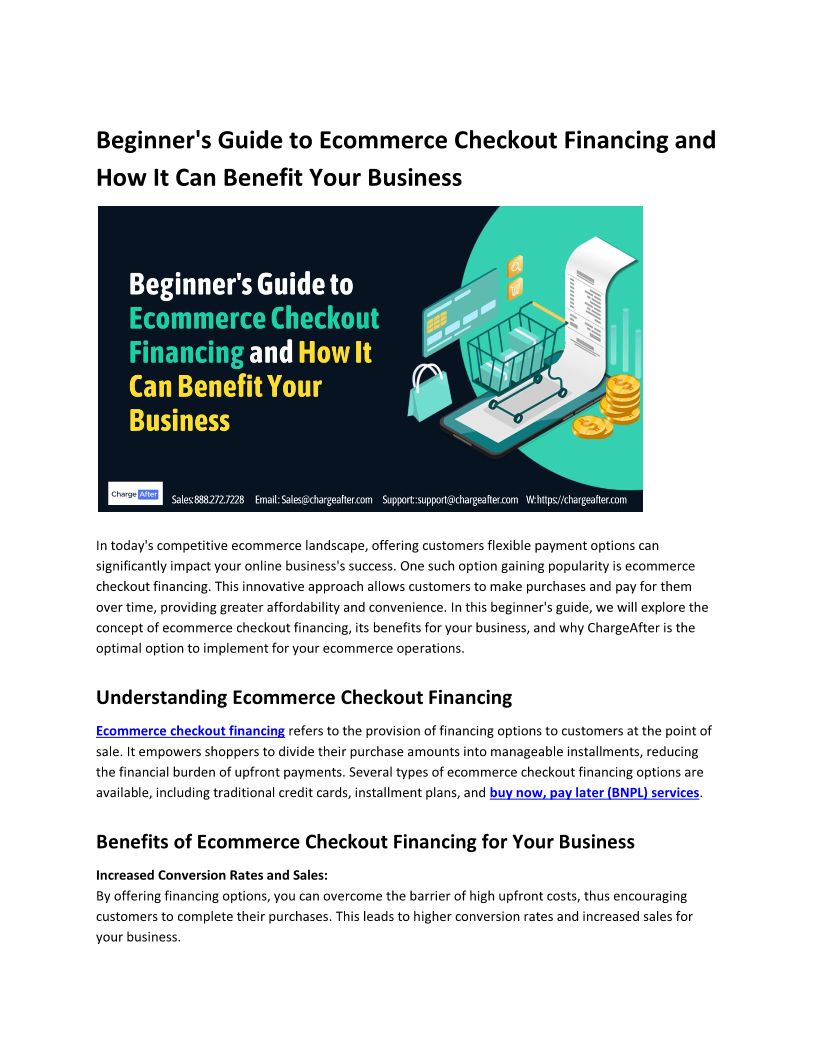 Beginner's Guide to Ecommerce Checkout Financing and How It Can Benefit Your Business

Beginner's Guide to Ecommerce Checkout Financing and How It Can Benefit Your Business

Charge After

Sales: 888.272.7228 Email: Sales@chargeafter.com Support::support@chargeafter.com W:https://chargeafter.com

In today's competitive ecommerce landscape, offering customers flexible payment options can significantly impact your online business's success. One such option gaining popularity is ecommerce checkout financing. This innovative approach allows customers to make purchases and pay for them over time, providing greater affordability and convenience. In this beginner's guide, we will explore the concept of ecommerce checkout financing, its benefits for your business, and why ChargeAfter is the optimal option to implement for your ecommerce operations.

Understanding Ecommerce Checkout Financing

Ecommerce checkout financing refers to the provision of financing options to customers at the point of sale. It empowers shoppers to divide their purchase amounts into manageable installments, reducing the financial burden of upfront payments. Several types of ecommerce checkout financing options are available, including traditional credit cards, installment plans, and buy now, pay later (BNPL) services.

Benefits of Ecommerce Checkout Financing for Your Business

Increased Conversion Rates and Sales:
By offering financing options, you can overcome the barrier of high upfront costs, thus encouraging customers to complete their purchases. This leads to higher conversion rates and increased sales for your business.